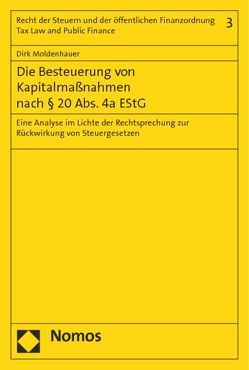 Recht der Steuern und der öffentlichen Finanzordnung
Tax Law and Public Finance

3

Dirk Moldenhauer

Die Besteuerung von Kapitalmaßnahmen nach § 20 Abs. 4a EStG

Eine Analyse im Lichte der Rechtsprechung zur Rückwirkung von Steuergesetzen

Nomos